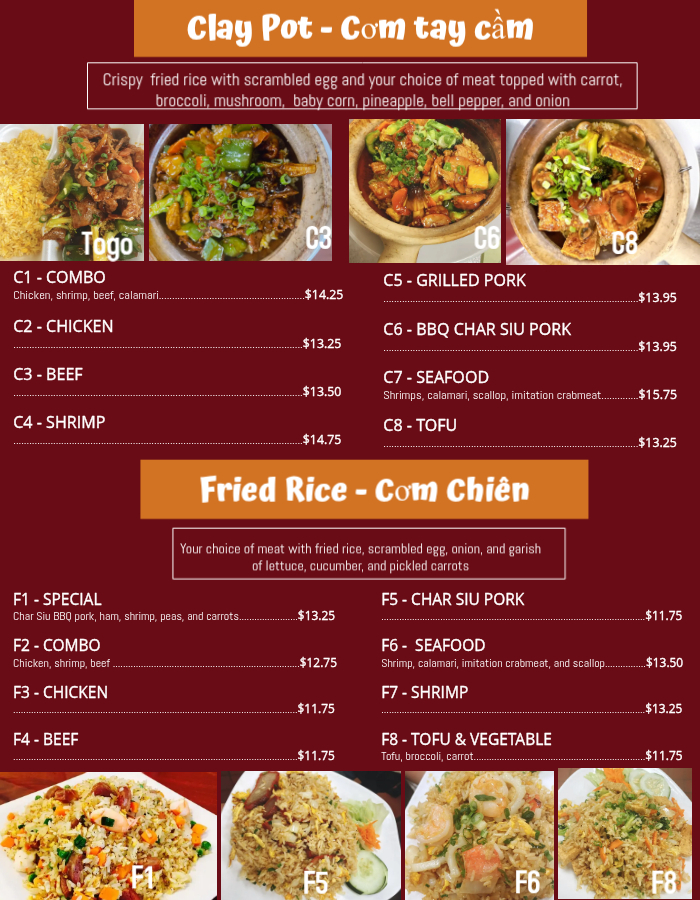 Clay Pot - Cơm tay cầm

Crispy fried rice with scrambled egg and your choice of meat topped with carrot, broccoli, mushroom, baby corn, pineapple, bell pepper, and onion

Togo

C3

C6

C8

C1 - COMBO
Chicken, shrimp, beef, calamari $14.25

C2 - CHICKEN
$13.25

C3 - BEEF
$13.50

C4 - SHRIMP
$14.75

C5 - GRILLED PORK
$13.95

C6 - BBQ CHAR SIU PORK
$13.95

C7 - SEAFOOD
Shrimps, calamari, scallop, imitation crabmeat $15.75

C8 - TOFU
$13.25

Fried Rice - Cơm Chiên

Your choice of meat with fried rice, scrambled egg, onion, and garish of lettuce, cucumber, and pickled carrots

F1 - SPECIAL
Char Siu BBQ pork, ham, shrimp, peas, and carrots $13.25

F2 - COMBO
Chicken, shrimp, beef $12.75

F3 - CHICKEN
$11.75

F4 - BEEF
$11.75

F5 - CHAR SIU PORK
$11.75

F6 - SEAFOOD
Shrimp, calamari, imitation crabmeat, and scallop $13.50

F7 - SHRIMP
$13.25

F8 - TOFU & VEGETABLE
Tofu, broccoli, carrot $11.75

F1

F5

F6

F8